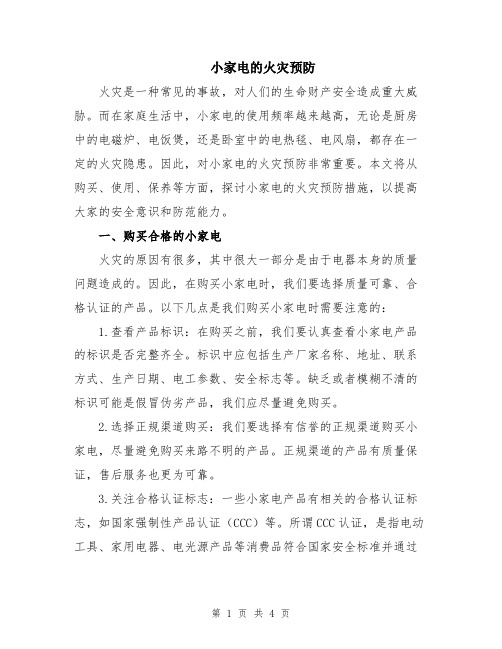 小家电的火灾预防

火灾是一种常见的事故，对人们的生命财产安全造成重大威胁。而在家庭生活中，小家电的使用频率越来越高，无论是厨房中的电磁炉、电饭煲，还是卧室中的电热毯、电风扇，都存在一定的火灾隐患。因此，对小家电的火灾预防非常重要。本文将从购买、使用、保养等方面，探讨小家电的火灾预防措施，以提高大家的安全意识和防范能力。

一、购买合格的小家电

火灾的原因有很多，其中很大一部分是由于电器本身的质量问题造成的。因此，在购买小家电时，我们要选择质量可靠、合格认证的产品。以下几点是我们购买小家电时需要注意的：

1.查看产品标识：在购买之前，我们要认真查看小家电产品的标识是否完整齐全。标识中应包括生产厂家名称、地址、联系方式、生产日期、电工参数、安全标志等。缺乏或者模糊不清的标识可能是假冒伪劣产品，我们应尽量避免购买。

2.选择正规渠道购买：我们要选择有信誉的正规渠道购买小家电，尽量避免购买来路不明的产品。正规渠道的产品有质量保证，售后服务也更为可靠。

3.关注合格认证标志：一些小家电产品有相关的合格认证标志，如国家强制性产品认证（CCC）等。所谓CCC认证，是指电动工具、家用电器、电光源产品等消费品符合国家安全标准并通过

第 1 页 共 4 页